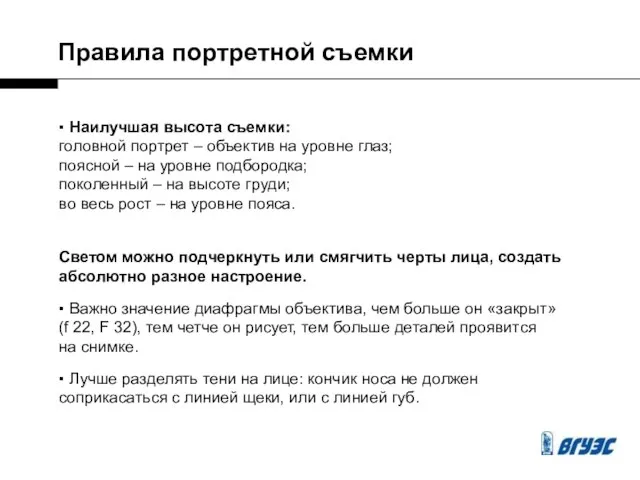 Правила портретной съемки

▪ Наилучшая высота съемки:
головной портрет – объектив на уровне глаз;
поясной – на уровне подбородка;
поколенный – на высоте груди;
во весь рост – на уровне пояса.

Светом можно подчеркнуть или смягчить черты лица, создать абсолютно разное настроение.

▪ Важно значение диафрагмы объектива, чем больше он «закрыт» (f 22, F 32), тем четче он рисует, тем больше деталей проявится на снимке.

▪ Лучше разделять тени на лице: кончик носа не должен соприкасаться с линией щеки, или с линией губ.

ВГУЭС